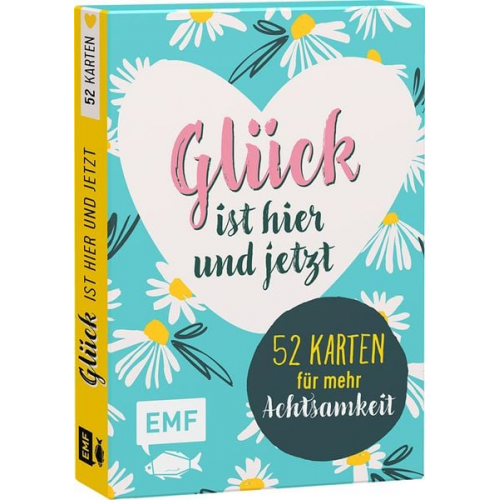 52 KARTEN

Glück IST HIER UND JETZT

EMF

Glück ist hier und jetzt

52 KARTEN für mehr Achtsamkeit

EMF